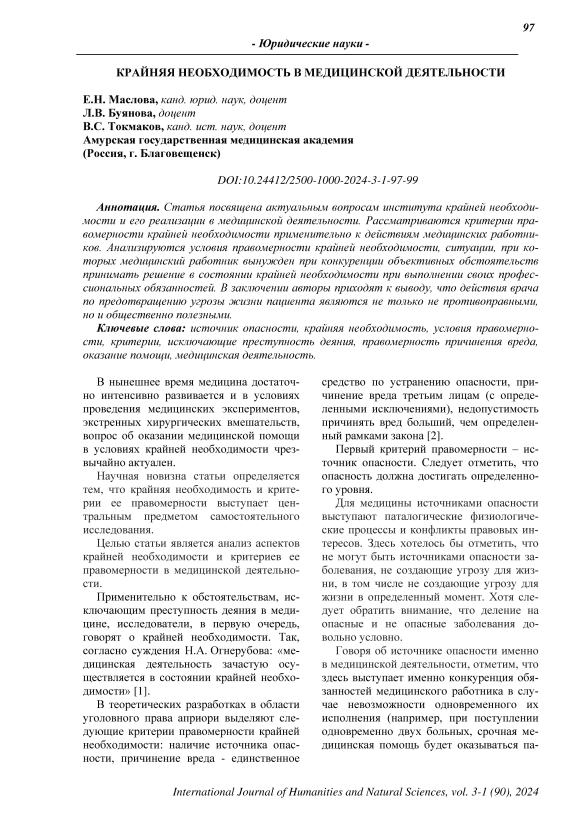 97

- Юридические науки -

КРАЙНЯЯ НЕОБХОДИМОСТЬ В МЕДИЦИНСКОЙ ДЕЯТЕЛЬНОСТИ

Е.Н. Маслова, канд. юрид. наук, доцент
Л.В. Буянова, доцент
В.С. Токмаков, канд. ист. наук, доцент
Амурская государственная медицинская академия
(Россия, г. Благовещенск)

DOI:10.24412/2500-1000-2024-3-1-97-99

Аннотация. Статья посвящена актуальным вопросам института крайней необходимости и его реализации в медицинской деятельности. Рассматриваются критерии правомерности крайней необходимости применительно к действиям медицинских работников. Анализируются условия правомерности крайней необходимости, ситуации, при которых медицинский работник вынужден при конкуренции объективных обстоятельств принимать решение в состоянии крайней необходимости при выполнении своих профессиональных обязанностей. В заключении авторы приходят к выводу, что действия врача по предотвращению угрозы жизни пациента являются не только не противоправными, но и общественно полезными.

Ключевые слова: источник опасности, крайняя необходимость, условия правомерности, критерии, исключающие преступность деяния, правомерность причинения вреда, оказание помощи, медицинская деятельность.

В нынешнее время медицина достаточно интенсивно развивается и в условиях проведения медицинских экспериментов, экстренных хирургических вмешательств, вопрос об оказании медицинской помощи в условиях крайней необходимости чрезвычайно актуален.

Научная новизна статьи определяется тем, что крайняя необходимость и критерии ее правомерности выступает центральным предметом самостоятельного исследования.

Целью статьи является анализ аспектов крайней необходимости и критериев ее правомерности в медицинской деятельности.

Применительно к обстоятельствам, исключающим преступность деяния в медицине, исследователи, в первую очередь, говорят о крайней необходимости. Так, согласно суждения Н.А. Огнерубова: «медицинская деятельность зачастую осуществляется в состоянии крайней необходимости» [1].

В теоретических разработках в области уголовного права априори выделяют следующие критерии правомерности крайней необходимости: наличие источника опасности, причинение вреда - единственное средство по устранению опасности, причинение вреда третьим лицам (с определенными исключениями), недопустимость причинять вред больший, чем определенный рамками закона [2].

Первый критерий правомерности – источник опасности. Следует отметить, что опасность должна достигать определенного уровня.

Для медицины источниками опасности выступают паталогические физиологические процессы и конфликты правовых интересов. Здесь хотелось бы отметить, что не могут быть источниками опасности заболевания, не создающие угрозу для жизни, в том числе не создающие угрозу для жизни в определенный момент. Хотя следует обратить внимание, что деление на опасные и не опасные заболевания довольно условно.

Говоря об источнике опасности именно в медицинской деятельности, отметим, что здесь выступает именно конкуренция обязанностей медицинского работника в случае невозможности одновременного их исполнения (например, при поступлении одновременно двух больных, срочная медицинская помощь будет оказываться па-

International Journal of Humanities and Natural Sciences, vol. 3-1 (90), 2024